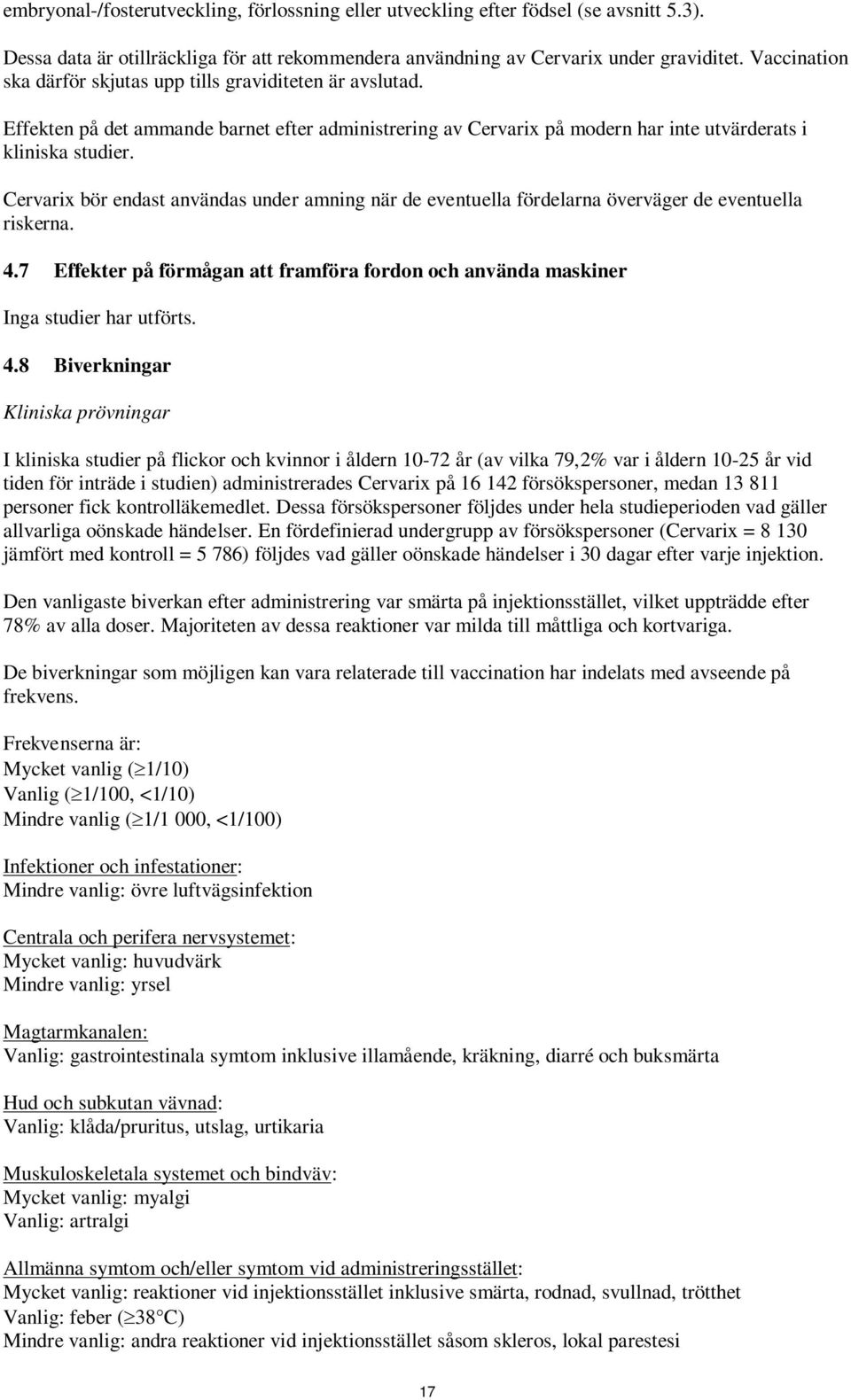 embryonal-/fosterutveckling, förlossning eller utveckling efter födsel (se avsnitt 5.3).

Dessa data är otillräckliga för att rekommendera användning av Cervarix under graviditet. Vaccination ska därför skjutas upp tills graviditeten är avslutad.

Effekten på det ammande barnet efter administrering av Cervarix på modern har inte utvärderats i kliniska studier.

Cervarix bör endast användas under amning när de eventuella fördelarna överväger de eventuella riskerna.

4.7 Effekter på förmågan att framföra fordon och använda maskiner

Inga studier har utförts.

4.8 Biverkningar

Kliniska prövningar

I kliniska studier på flickor och kvinnor i åldern 10-72 år (av vilka 79,2% var i åldern 10-25 år vid tiden för inträde i studien) administrerades Cervarix på 16 142 försökspersoner, medan 13 811 personer fick kontrolläkemedlet. Dessa försökspersoner följdes under hela studieperioden vad gäller allvarliga oönskade händelser. En fördefinierad undergrupp av försökspersoner (Cervarix = 8 130 jämfört med kontroll = 5 786) följdes vad gäller oönskade händelser i 30 dagar efter varje injektion.

Den vanligaste biverkan efter administrering var smärta på injektionsstället, vilket uppträdde efter 78% av alla doser. Majoriteten av dessa reaktioner var milda till måttliga och kortvariga.

De biverkningar som möjligen kan vara relaterade till vaccination har indelats med avseende på frekvens.

Frekvenserna är:
Mycket vanlig ($\geq$1/10)
Vanlig ($\geq$1/100, <1/10)
Mindre vanlig ($\geq$1/1 000, <1/100)

Infektioner och infestationer:
Mindre vanlig: övre luftvägsinfektion

Centrala och perifera nervsystemet:
Mycket vanlig: huvudvärk
Mindre vanlig: yrsel

Magtarmkanalen:
Vanlig: gastrointestinala symtom inklusive illamående, kräkning, diarré och buksmärta

Hud och subkutan vävnad:
Vanlig: klåda/pruritus, utslag, urtikaria

Muskuloskeletala systemet och bindväv:
Mycket vanlig: myalgi
Vanlig: artralgi

Allmänna symtom och/eller symtom vid administreringsstället:
Mycket vanlig: reaktioner vid injektionsstället inklusive smärta, rodnad, svullnad, trötthet
Vanlig: feber ($\geq$38°C)
Mindre vanlig: andra reaktioner vid injektionsstället såsom skleros, lokal parestesi

17